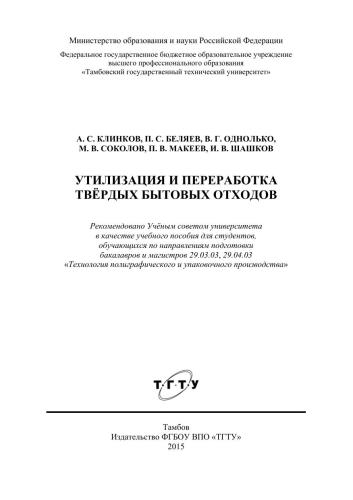 Министерство образования и науки Российской Федерации

Федеральное государственное бюджетное образовательное учреждение высшего профессионального образования «Тамбовский государственный технический университет»

А. С. КЛИНКОВ, П. С. БЕЛЯЕВ, В. Г. ОДНОЛЬКО, М. В. СОКОЛОВ, П. В. МАКЕЕВ, И. В. ШАШКОВ

УТИЛИЗАЦИЯ И ПЕРЕРАБОТКА ТВЁРДЫХ БЫТОВЫХ ОТХОДОВ

Рекомендовано Учёным советом университета в качестве учебного пособия для студентов, обучающихся по направлениям подготовки бакалавров и магистров 29.03.03, 29.04.03 «Технология полиграфического и упаковочного производства»

Т·Г·Т·У

Тамбов
Издательство ФГБОУ ВПО «ТГТУ»
2015